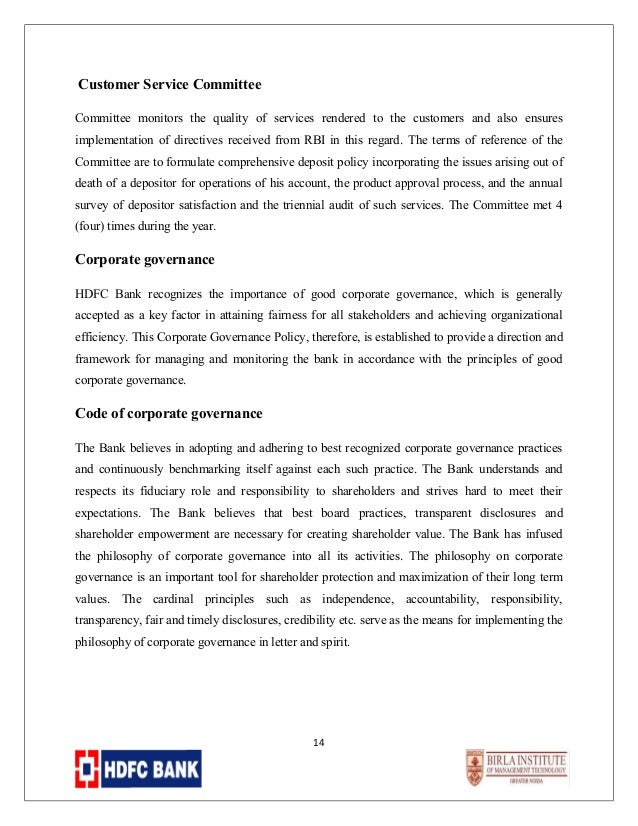 Customer Service Committee

Committee monitors the quality of services rendered to the customers and also ensures implementation of directives received from RBI in this regard. The terms of reference of the Committee are to formulate comprehensive deposit policy incorporating the issues arising out of death of a depositor for operations of his account, the product approval process, and the annual survey of depositor satisfaction and the triennial audit of such services. The Committee met 4 (four) times during the year.

Corporate governance

HDFC Bank recognizes the importance of good corporate governance, which is generally accepted as a key factor in attaining fairness for all stakeholders and achieving organizational efficiency. This Corporate Governance Policy, therefore, is established to provide a direction and framework for managing and monitoring the bank in accordance with the principles of good corporate governance.

Code of corporate governance

The Bank believes in adopting and adhering to best recognized corporate governance practices and continuously benchmarking itself against each such practice. The Bank understands and respects its fiduciary role and responsibility to shareholders and strives hard to meet their expectations. The Bank believes that best board practices, transparent disclosures and shareholder empowerment are necessary for creating shareholder value. The Bank has infused the philosophy of corporate governance into all its activities. The philosophy on corporate governance is an important tool for shareholder protection and maximization of their long term values. The cardinal principles such as independence, accountability, responsibility, transparency, fair and timely disclosures, credibility etc. serve as the means for implementing the philosophy of corporate governance in letter and spirit.

14

HDFC BANK

BIRLA INSTITUTE OF MANAGEMENT TECHNOLOGY GREATER NOIDA